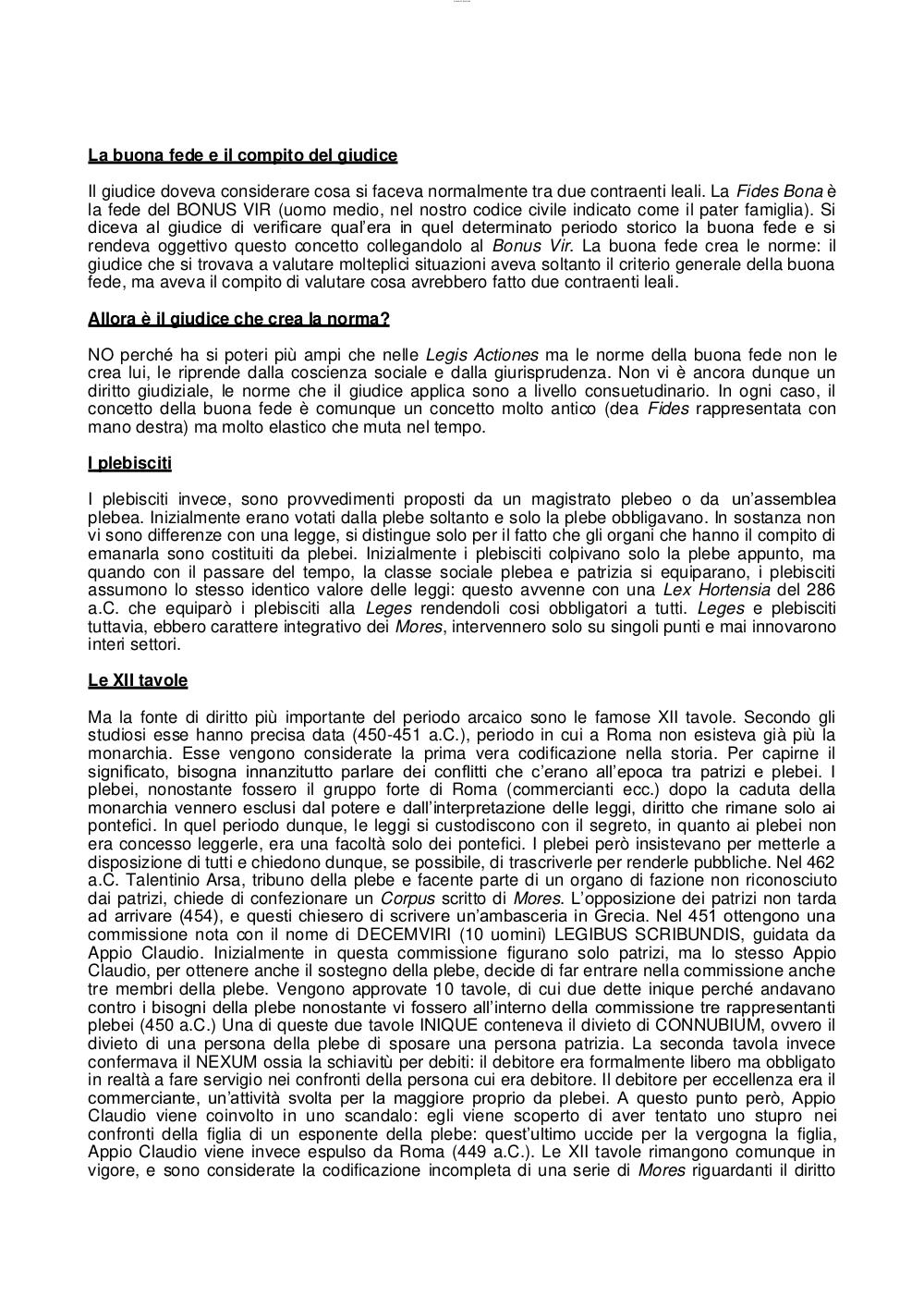 La buona fede e il compito del giudice

Il giudice doveva considerare cosa si faceva normalmente tra due contraenti leali. La Fides Bona è la fede del BONUS VIR (uomo medio, nel nostro codice civile indicato come il pater famiglia). Si diceva al giudice di verificare qual'era in quel determinato periodo storico la buona fede e si rendeva oggettivo questo concetto collegandolo al Bonus Vir. La buona fede crea le norme: il giudice che si trovava a valutare molteplici situazioni aveva soltanto il criterio generale della buona fede, ma aveva il compito di valutare cosa avrebbero fatto due contraenti leali.

Allora è il giudice che crea la norma?

NO perché ha si poteri più ampi che nelle Legis Actiones ma le norme della buona fede non le crea lui, le riprende dalla coscienza sociale e dalla giurisprudenza. Non vi è ancora dunque un diritto giudiziale, le norme che il giudice applica sono a livello consuetudinario. In ogni caso, il concetto della buona fede è comunque un concetto molto antico (dea Fides rappresentata con mano destra) ma molto elastico che muta nel tempo.

I plebisciti

I plebisciti invece, sono provvedimenti proposti da un magistrato plebeo o da un'assemblea plebea. Inizialmente erano votati dalla plebe soltanto e solo la plebe obbligavano. In sostanza non vi sono differenze con una legge, si distingue solo per il fatto che gli organi che hanno il compito di emanarla sono costituiti da plebei. Inizialmente i plebisciti colpivano solo la plebe appunto, ma quando con il passare del tempo, la classe sociale plebea e patrizia si equiparano, i plebisciti assumono lo stesso identico valore delle leggi: questo avvenne con una Lex Hortensia del 286 a.C. che equiparò i plebisciti alla Leges rendendoli cosi obbligatori a tutti. Leges e plebisciti tuttavia, ebbero carattere integrativo dei Mores, intervennero solo su singoli punti e mai innovarono interi settori.

Le XII tavole

Ma la fonte di diritto più importante del periodo arcaico sono le famose XII tavole. Secondo gli studiosi esse hanno precisa data (450-451 a.C.), periodo in cui a Roma non esisteva già più la monarchia. Esse vengono considerate la prima vera codificazione nella storia. Per capirne il significato, bisogna innanzitutto parlare dei conflitti che c'erano all'epoca tra patrizi e plebei. I plebei, nonostante fossero il gruppo forte di Roma (commercianti ecc.) dopo la caduta della monarchia vennero esclusi dal potere e dall'interpretazione delle leggi, diritto che rimane solo ai pontefici. In quel periodo dunque, le leggi si custodiscono con il segreto, in quanto ai plebei non era concesso leggerle, era una facoltà solo dei pontefici. I plebei però insistevano per metterle a disposizione di tutti e chiedono dunque, se possibile, di trascriverle per renderle pubbliche. Nel 462 a.C. Talentinio Arsa, tribuno della plebe e facente parte di un organo di fazione non riconosciuto dai patrizi, chiede di confezionare un Corpus scritto di Mores. L'opposizione dei patrizi non tarda ad arrivare (454), e questi chiesero di scrivere un'ambasceria in Grecia. Nel 451 ottengono una commissione nota con il nome di DECEMVIRI (10 uomini) LEGIBUS SCRIBUNDIS, guidata da Appio Claudio. Inizialmente in questa commissione figurano solo patrizi, ma lo stesso Appio Claudio, per ottenere anche il sostegno della plebe, decide di far entrare nella commissione anche tre membri della plebe. Vengono approvate 10 tavole, di cui due dette inique perché andavano contro i bisogni della plebe nonostante vi fossero all'interno della commissione tre rappresentanti plebei (450 a.C.) Una di queste due tavole INIQUE conteneva il divieto di CONNUBIUM, ovvero il divieto di una persona della plebe di sposare una persona patrizia. La seconda tavola invece confermava il NEXUM ossia la schiavitù per debiti: il debitore era formalmente libero ma obbligato in realtà a fare servigio nei confronti della persona cui era debitore. Il debitore per eccellenza era il commerciante, un'attività svolta per la maggiore proprio da plebei. A questo punto però, Appio Claudio viene coinvolto in uno scandalo: egli viene scoperto di aver tentato uno stupro nei confronti della figlia di un esponente della plebe: quest'ultimo uccide per la vergogna la figlia, Appio Claudio viene invece espulso da Roma (449 a.C.). Le XII tavole rimangono comunque in vigore, e sono considerate la codificazione incompleta di una serie di Mores riguardanti il diritto